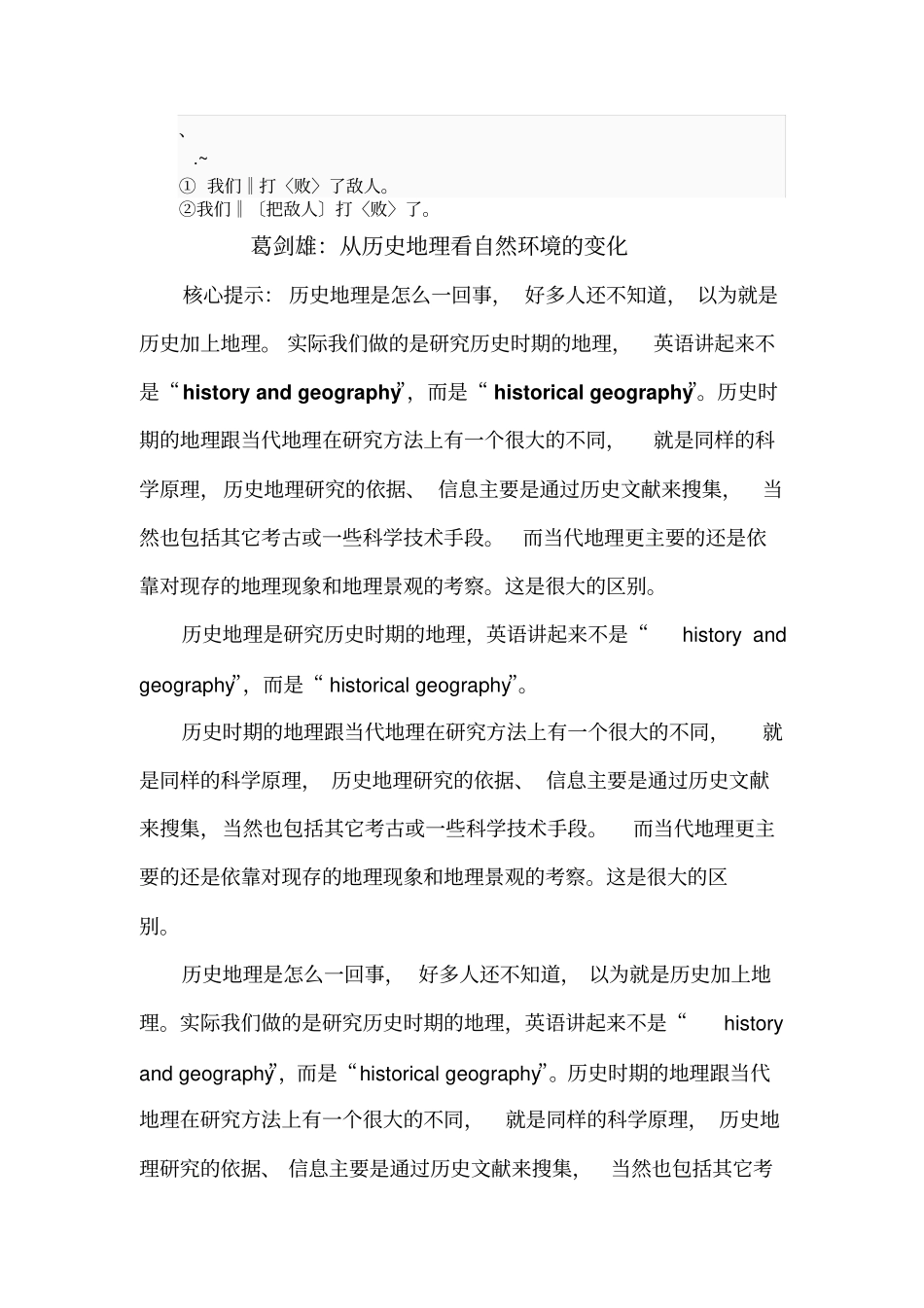 、
.~
①我们‖打〈败〉了敌人。
②我们‖〔把敌人〕打〈败〉了。

葛剑雄：从历史地理看自然环境的变化

核心提示：历史地理是怎么一回事，好多人还不知道，以为就是历史加上地理。实际我们做的是研究历史时期的地理，英语讲起来不是“history and geography”，而是“historical geography”。历史时期的地理跟当代地理在研究方法上有一个很大的不同，就是同样的科学原理，历史地理研究的依据、信息主要是通过历史文献来搜集，当然也包括其它考古或一些科学技术手段。而当代地理更主要的还是依靠对现存的地理现象和地理景观的考察。这是很大的区别。

历史地理是研究历史时期的地理，英语讲起来不是“history and geography”，而是“historical geography”。

历史时期的地理跟当代地理在研究方法上有一个很大的不同，就是同样的科学原理，历史地理研究的依据、信息主要是通过历史文献来搜集，当然也包括其它考古或一些科学技术手段。而当代地理更主要的还是依靠对现存的地理现象和地理景观的考察。这是很大的区别。

历史地理是怎么一回事，好多人还不知道，以为就是历史加上地理。实际我们做的是研究历史时期的地理，英语讲起来不是“history and geography”，而是“historical geography”。历史时期的地理跟当代地理在研究方法上有一个很大的不同，就是同样的科学原理，历史地理研究的依据、信息主要是通过历史文献来搜集，当然也包括其它考